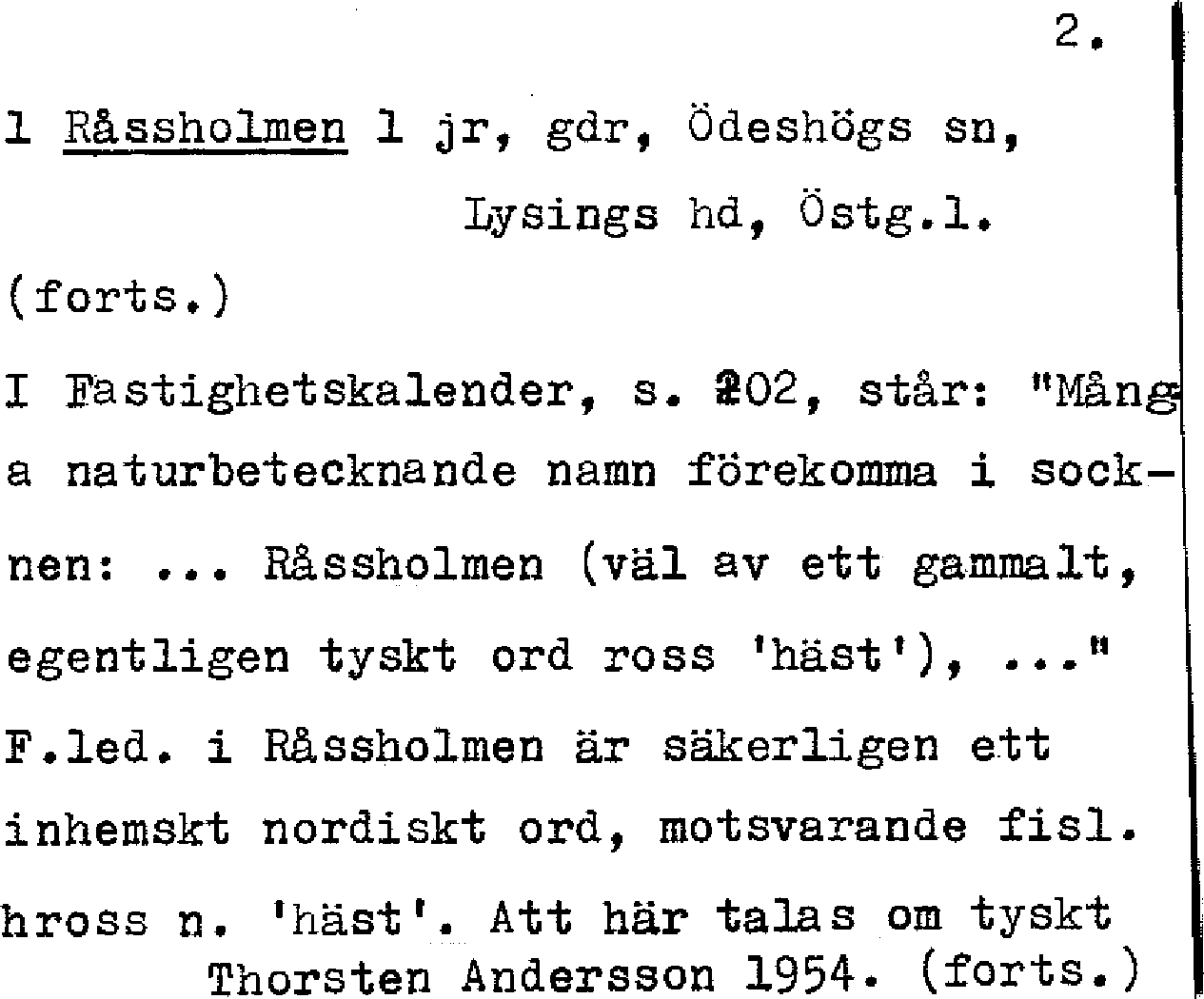 2.

1 Råssholmen 1 jr, gdr, Ödeshögs sn,

Lysings hd, Östg.l.

(forts.)

I Fastighetskalender, s. 202, står: "Många naturbetecknande namn förekomma i socknen: ... Råssholmen (väl av ett gammalt, egentligen tyskt ord ross 'häst'), ..." F.led. i Råssholmen är säkerligen ett inhemskt nordiskt ord, motsvarande fisl. hross n. 'häst'. Att här talas om tyskt

Thorsten Andersson 1954. (forts.)